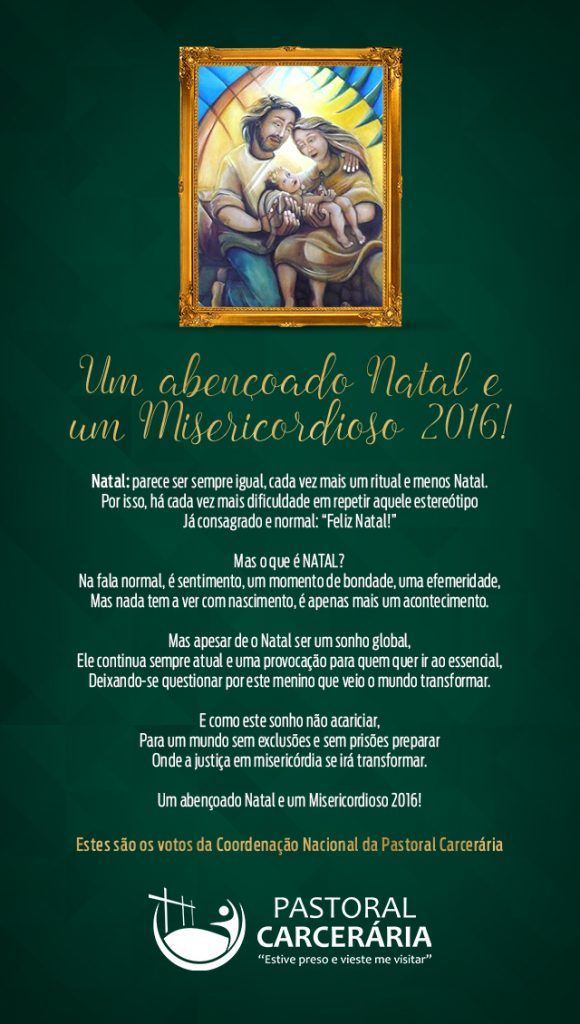 Um abençoado Natal e um Misericordioso 2016!

Natal: parece ser sempre igual, cada vez mais um ritual e menos Natal.
Por isso, há cada vez mais dificuldade em repetir aquele estereótipo
Já consagrado e normal: "Feliz Natal!"

Mas o que é NATAL?
Na fala normal, é sentimento, um momento de bondade, uma efemeridade,
Mas nada tem a ver com nascimento, é apenas mais um acontecimento.

Mas apesar de o Natal ser um sonho global,
Ele continua sempre atual e uma provocação para quem quer ir ao essencial,
Deixando-se questionar por este menino que veio o mundo transformar.

E como este sonho não acariciar,
Para um mundo sem exclusões e sem prisões preparar
Onde a justiça em misericórdia se irá transformar.

Um abençoado Natal e um Misericordioso 2016!

Estes são os votos da Coordenação Nacional da Pastoral Carcerária

PASTORAL CARCERÁRIA
"Estive preso e vieste me visitar"